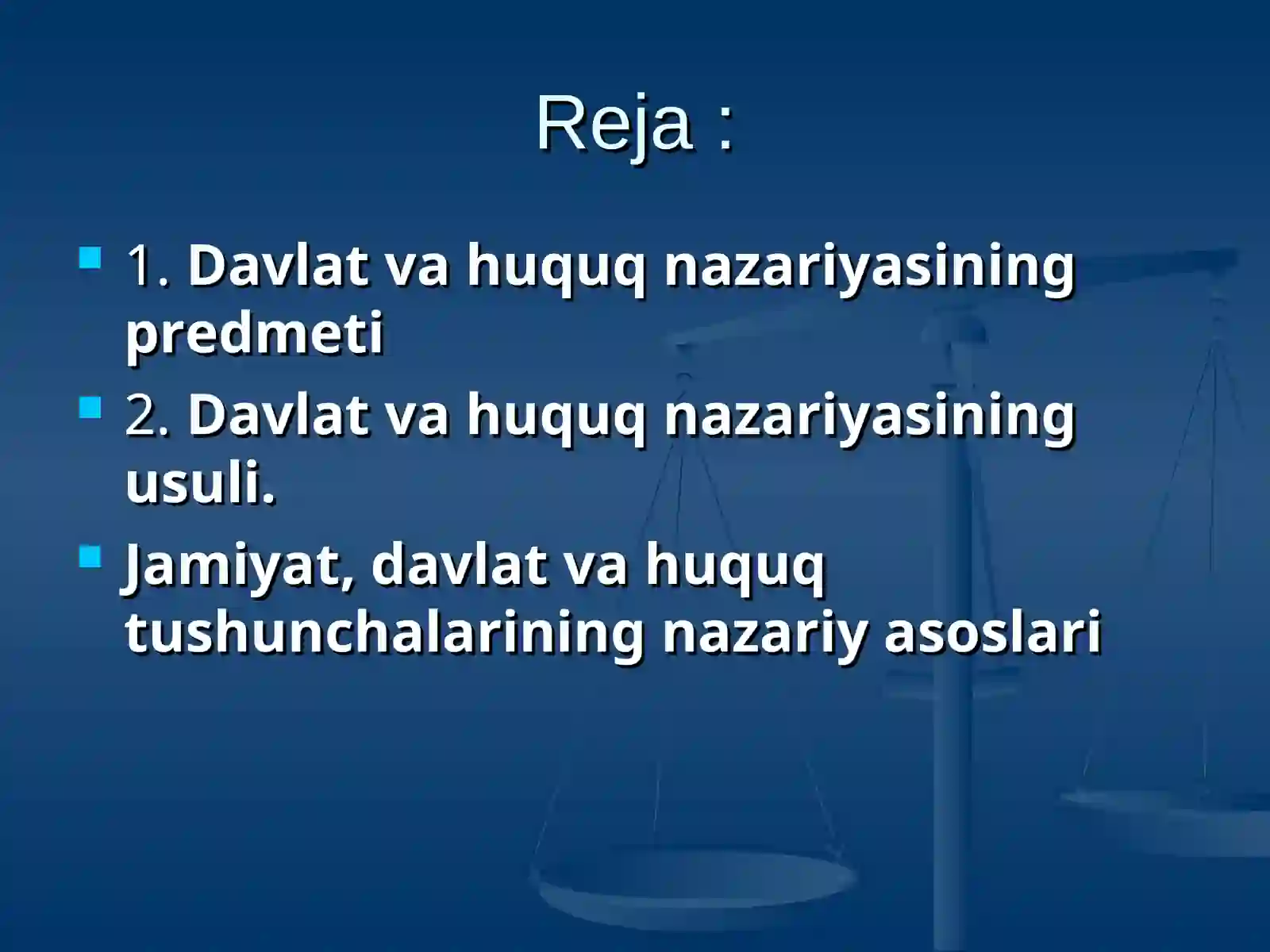 Reja :

1. Davlat va huquq nazariyasining predmeti

2. Davlat va huquq nazariyasining usuli.

Jamiyat, davlat va huquq tushunchalarining nazariy asoslari